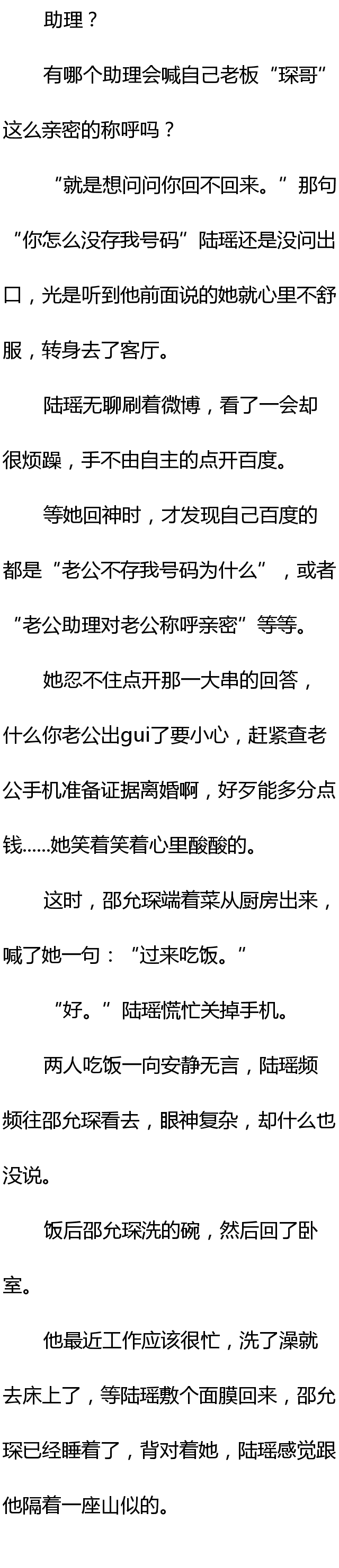 助理？

有哪个助理会喊自己老板“琛哥”这么亲密的称呼吗？

“就是想问问你回不回来。”那句“你怎么没存我号码”陆瑶还是没问出口，光是听到他前面说的她就心里不舒服，转身去了客厅。

陆瑶无聊刷着微博，看了一会却很烦躁，手不由自主的点开百度。

等她回神时，才发现自己百度的都是“老公不存我号码为什么”，或者“老公助理对老公称呼亲密”等等。

她忍不住点开那一大串的回答，什么你老公出gui了要小心，赶紧查老公手机准备证据离婚啊，好歹能多分点钱……她笑着笑着心里酸酸的。

这时，邵允琛端着菜从厨房出来，喊了她一句：“过来吃饭。”

“好。”陆瑶慌忙关掉手机。

两人吃饭一向安静无言，陆瑶频频往邵允琛看去，眼神复杂，却什么也没说。

饭后邵允琛洗的碗，然后回了卧室。

他最近工作应该很忙，洗了澡就去床上了，等陆瑶敷个面膜回来，邵允琛已经睡着了，背对着她，陆瑶感觉跟他隔着一座山似的。